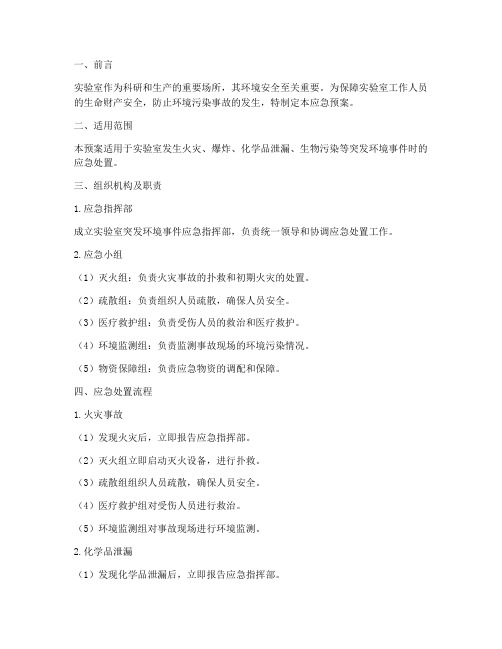 一、前言

实验室作为科研和生产的重要场所，其环境安全至关重要。为保障实验室工作人员的生命财产安全，防止环境污染事故的发生，特制定本应急预案。

二、适用范围

本预案适用于实验室发生火灾、爆炸、化学品泄漏、生物污染等突发环境事件时的应急处置。

三、组织机构及职责

1. 应急指挥部

成立实验室突发环境事件应急指挥部，负责统一领导和协调应急处置工作。

2. 应急小组

（1）灭火组：负责火灾事故的扑救和初期火灾的处置。

（2）疏散组：负责组织人员疏散，确保人员安全。

（3）医疗救护组：负责受伤人员的救治和医疗救护。

（4）环境监测组：负责监测事故现场的环境污染情况。

（5）物资保障组：负责应急物资的调配和保障。

四、应急处置流程

1. 火灾事故

（1）发现火灾后，立即报告应急指挥部。

（2）灭火组立即启动灭火设备，进行扑救。

（3）疏散组组织人员疏散，确保人员安全。

（4）医疗救护组对受伤人员进行救治。

（5）环境监测组对事故现场进行环境监测。

2. 化学品泄漏

（1）发现化学品泄漏后，立即报告应急指挥部。